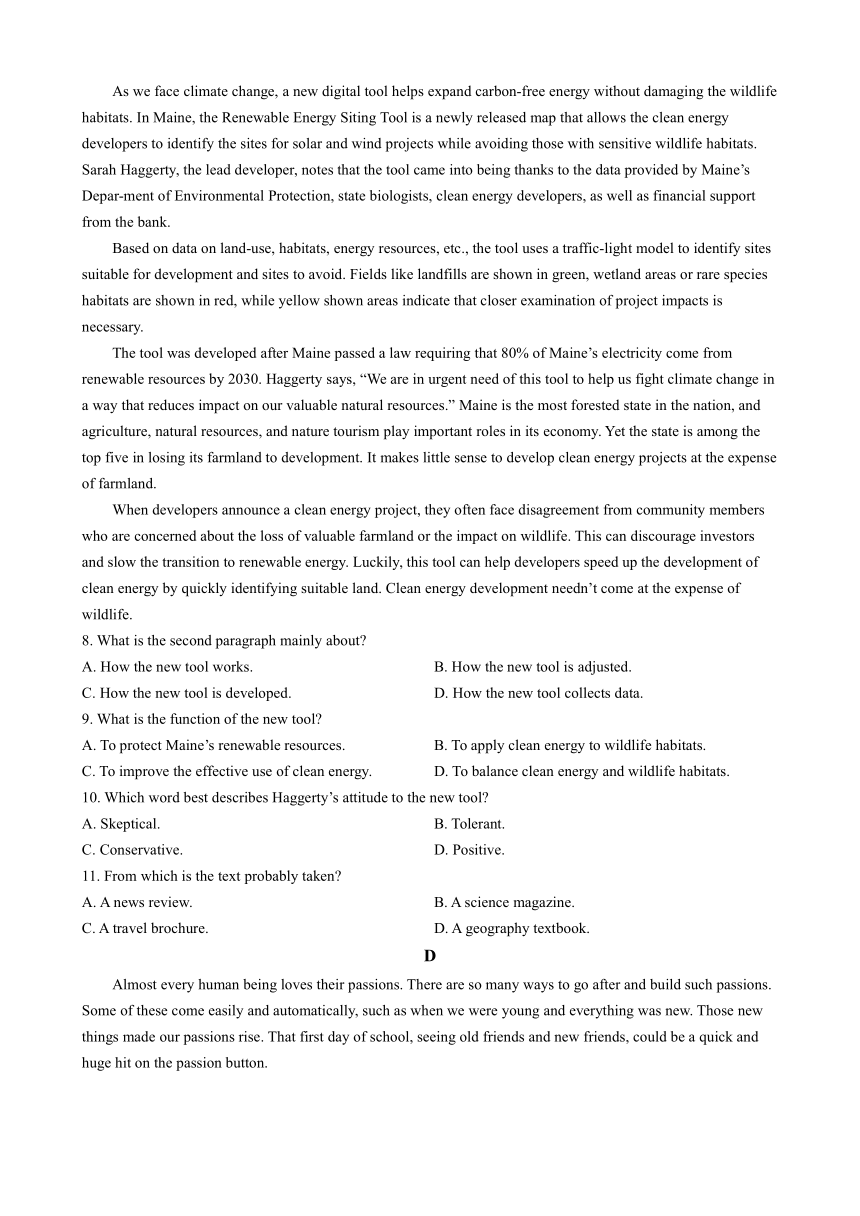 As we face climate change, a new digital tool helps expand carbon-free energy without damaging the wildlife habitats. In Maine, the Renewable Energy Siting Tool is a newly released map that allows the clean energy developers to identify the sites for solar and wind projects while avoiding those with sensitive wildlife habitats. Sarah Haggerty, the lead developer, notes that the tool came into being thanks to the data provided by Maine's Depar-ment of Environmental Protection, state biologists, clean energy developers, as well as financial support from the bank.

Based on data on land-use, habitats, energy resources, etc., the tool uses a traffic-light model to identify sites suitable for development and sites to avoid. Fields like landfills are shown in green, wetland areas or rare species habitats are shown in red, while yellow shown areas indicate that closer examination of project impacts is necessary.

The tool was developed after Maine passed a law requiring that 80% of Maine's electricity come from renewable resources by 2030. Haggerty says, "We are in urgent need of this tool to help us fight climate change in a way that reduces impact on our valuable natural resources." Maine is the most forested state in the nation, and agriculture, natural resources, and nature tourism play important roles in its economy. Yet the state is among the top five in losing its farmland to development. It makes little sense to develop clean energy projects at the expense of farmland.

When developers announce a clean energy project, they often face disagreement from community members who are concerned about the loss of valuable farmland or the impact on wildlife. This can discourage investors and slow the transition to renewable energy. Luckily, this tool can help developers speed up the development of clean energy by quickly identifying suitable land. Clean energy development needn't come at the expense of wildlife.

8. What is the second paragraph mainly about?
A. How the new tool works.
B. How the new tool is adjusted.
C. How the new tool is developed.
D. How the new tool collects data.
9. What is the function of the new tool?
A. To protect Maine's renewable resources.
B. To apply clean energy to wildlife habitats.
C. To improve the effective use of clean energy.
D. To balance clean energy and wildlife habitats.
10. Which word best describes Haggerty's attitude to the new tool?
A. Skeptical.
B. Tolerant.
C. Conservative.
D. Positive.
11. From which is the text probably taken?
A. A news review.
B. A science magazine.
C. A travel brochure.
D. A geography textbook.

D

Almost every human being loves their passions. There are so many ways to go after and build such passions. Some of these come easily and automatically, such as when we were young and everything was new. Those new things made our passions rise. That first day of school, seeing old friends and new friends, could be a quick and huge hit on the passion button.